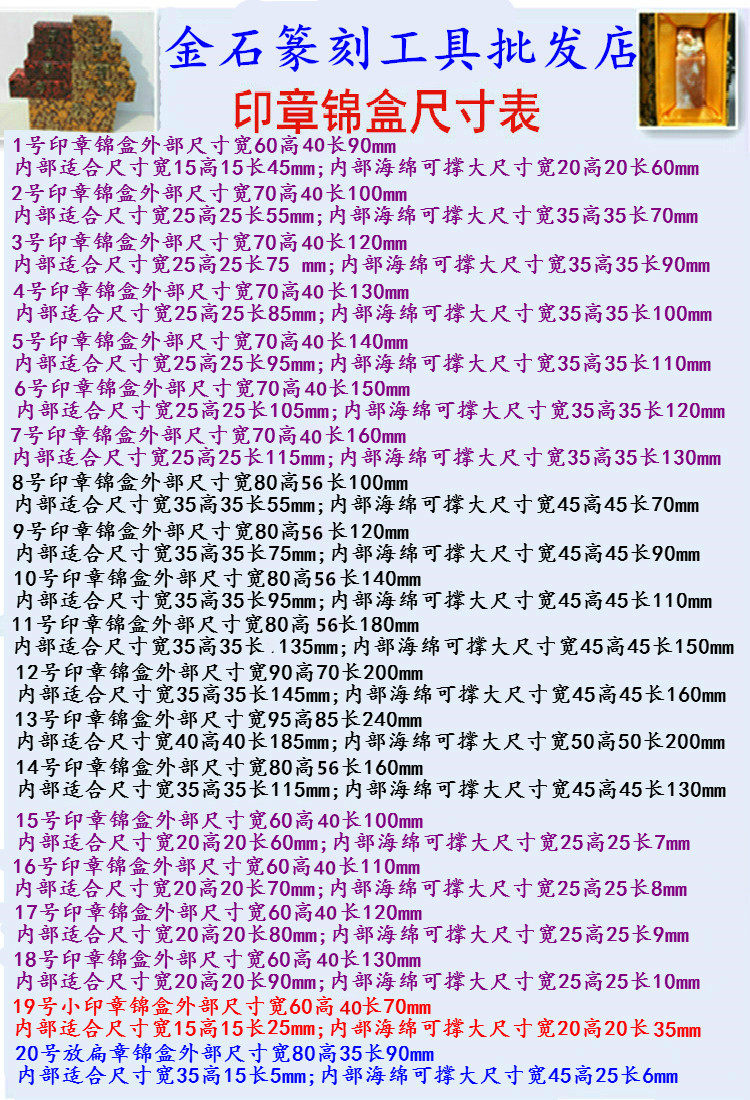 金石篆刻工具批发店

印章锦盒尺寸表

1号印章锦盒外部尺寸宽60高40长90mm
内部适合尺寸宽15高15长45mm;内部海绵可撑大尺寸宽20高20长60mm
2号印章锦盒外部尺寸宽70高40长100mm
内部适合尺寸宽25高25长55mm;内部海绵可撑大尺寸宽35高35长70mm
3号印章锦盒外部尺寸宽70高40长120mm
内部适合尺寸宽25高25长75 mm;内部海绵可撑大尺寸宽35高35长90mm
4号印章锦盒外部尺寸宽70高40长130mm
内部适合尺寸宽25高25长85mm;内部海绵可撑大尺寸宽35高35长100mm
5号印章锦盒外部尺寸宽70高40长140mm
内部适合尺寸宽25高25长95mm;内部海绵可撑大尺寸宽35高35长110mm
6号印章锦盒外部尺寸宽70高40长150mm
内部适合尺寸宽25高25长105mm;内部海绵可撑大尺寸宽35高35长120mm
7号印章锦盒外部尺寸宽70高40长160mm
内部适合尺寸宽25高25长115mm;内部海绵可撑大尺寸宽35高35长130mm
8号印章锦盒外部尺寸宽80高56长100mm
内部适合尺寸宽35高35长55mm;内部海绵可撑大尺寸宽45高45长70mm
9号印章锦盒外部尺寸宽80高56长120mm
内部适合尺寸宽35高35长75mm;内部海绵可撑大尺寸宽45高45长90mm
10号印章锦盒外部尺寸宽80高56长140mm
内部适合尺寸宽35高35长95mm;内部海绵可撑大尺寸宽45高45长110mm
11号印章锦盒外部尺寸宽80高56长180mm
内部适合尺寸宽35高35长.135mm;内部海绵可撑大尺寸宽45高45长150mm
12号印章锦盒外部尺寸宽90高70长200mm
内部适合尺寸宽35高35长145mm;内部海绵可撑大尺寸宽45高45长160mm
13号印章锦盒外部尺寸宽95高85长240mm
内部适合尺寸宽40高40长185mm;内部海绵可撑大尺寸宽50高50长200mm
14号印章锦盒外部尺寸宽80高56长160mm
内部适合尺寸宽35高35长115mm;内部海绵可撑大尺寸宽45高45长130mm
15号印章锦盒外部尺寸宽60高40长100mm
内部适合尺寸宽20高20长60mm;内部海绵可撑大尺寸宽25高25长7mm
16号印章锦盒外部尺寸宽60高40长110mm
内部适合尺寸宽20高20长70mm;内部海绵可撑大尺寸宽25高25长8mm
17号印章锦盒外部尺寸宽60高40长120mm
内部适合尺寸宽20高20长80mm;内部海绵可撑大尺寸宽25高25长9mm
18号印章锦盒外部尺寸宽60高40长130mm
内部适合尺寸宽20高20长90mm;内部海绵可撑大尺寸宽25高25长10mm
19号小印章锦盒外部尺寸宽60高40长70mm
内部适合尺寸宽15高15长25mm;内部海绵可撑大尺寸宽20高20长35mm
20号放扁章锦盒外部尺寸宽80高35长90mm
内部适合尺寸宽35高15长5mm;内部海绵可撑大尺寸宽45高25长6mm